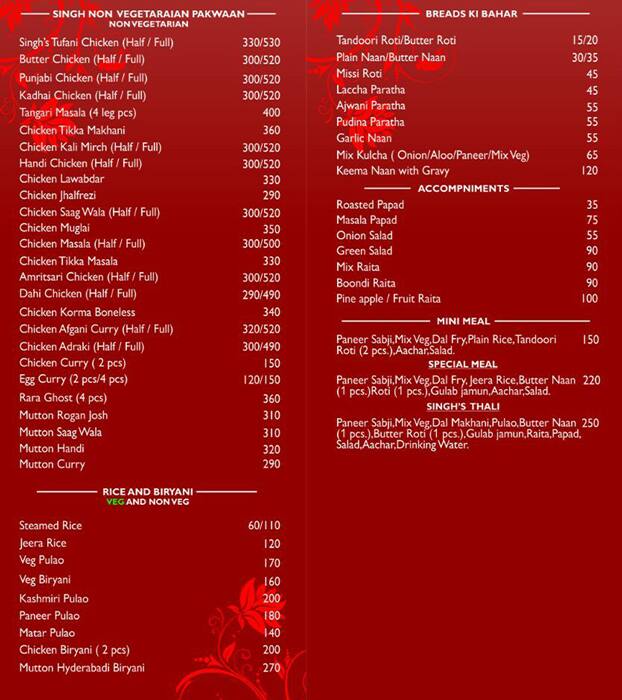 SINGH NON VEGETARAIAN PAKWAAN
NON VEGETARIAN

Singh's Tufani Chicken (Half / Full) 330/530
Butter Chicken (Half / Full) 300/520
Punjabi Chicken (Half / Full) 300/520
Kadhai Chicken (Half / Full) 300/520
Tangari Masala (4 leg pcs) 400
Chicken Tikka Makhani 360
Chicken Kali Mirch (Half / Full) 300/520
Handi Chicken (Half / Full) 300/520
Chicken Lawabdar 330
Chicken Jhalfrezi 290
Chicken Saag Wala (Half / Full) 300/520
Chicken Muglai 350
Chicken Masala (Half / Full) 300/500
Chicken Tikka Masala 330
Amritsari Chicken (Half / Full) 300/520
Dahi Chicken (Half / Full) 290/490
Chicken Korma Boneless 340
Chicken Afgani Curry (Half / Full) 320/520
Chicken Adraki (Half / Full) 300/490
Chicken Curry ( 2 pcs) 150
Egg Curry (2 pcs/4 pcs) 120/150
Rara Ghost (4 pcs) 360
Mutton Rogan Josh 310
Mutton Saag Wala 310
Mutton Handi 320
Mutton Curry 290

RICE AND BIRYANI
VEG AND NON VEG

Steamed Rice 60/110
Jeera Rice 120
Veg Pulao 170
Veg Biryani 160
Kashmiri Pulao 200
Paneer Pulao 180
Matar Pulao 140
Chicken Biryani ( 2 pcs) 200
Mutton Hyderabadi Biryani 270

BREADS KI BAHAR

Tandoori Roti/Butter Roti 15/20
Plain Naan/Butter Naan 30/35
Missi Roti 45
Laccha Paratha 45
Ajwani Paratha 55
Pudina Paratha 55
Garlic Naan 55
Mix Kulcha ( Onion/Aloo/Paneer/Mix Veg) 65
Keema Naan with Gravy 120

ACCOMPNIMENTS

Roasted Papad 35
Masala Papad 75
Onion Salad 55
Green Salad 90
Mix Raita 90
Boondi Raita 90
Pine apple / Fruit Raita 100

MINI MEAL

Paneer Sabji,Mix Veg,Dal Fry,Plain Rice,Tandoori Roti (2 pcs.),Aachar,Salad. 150

SPECIAL MEAL

Paneer Sabji,Mix Veg,Dal Fry, Jeera Rice,Butter Naan (1 pcs.)Roti (1 pcs.),Gulab jamun,Aachar,Salad. 220

SINGH'S THALI

Paneer Sabji,Mix Veg,Dal Makhani,Pulao,Butter Naan (1 pcs.),Butter Roti (1 pcs.),Gulab jamun,Raita,Papad, Salad,Aachar,Drinking Water. 250